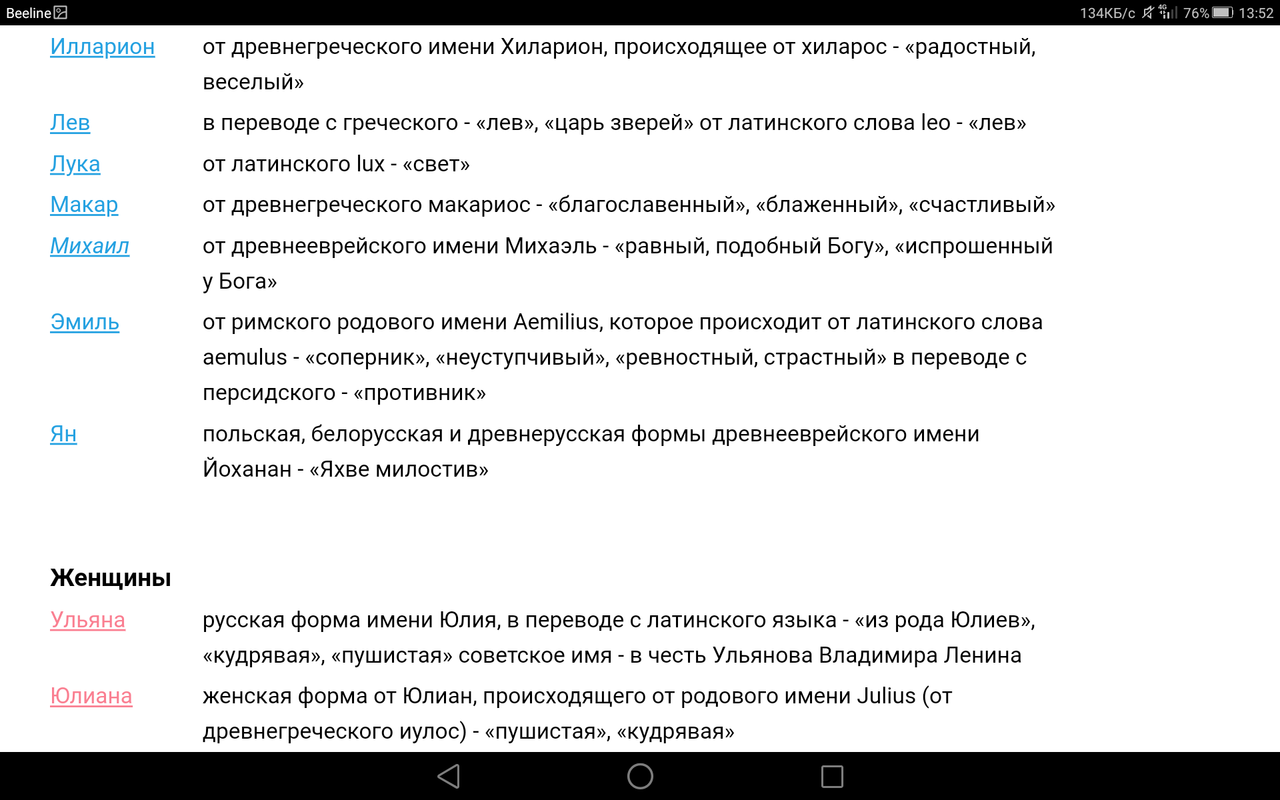 Beeline
134КБ/с 76% 13:52

| | |
|---|---|
| Илларион | от древнегреческого имени Хиларион, происходящее от хиларос - «радостный, веселый» |
| Лев | в переводе с греческого - «лев», «царь зверей» от латинского слова leo - «лев» |
| Лука | от латинского lux - «свет» |
| Макар | от древнегреческого макариос - «благославенный», «блаженный», «счастливый» |
| Михаил | от древнееврейского имени Михаэль - «равный, подобный Богу», «испрошенный у Бога» |
| Эмиль | от римского родового имени Aemilius, которое происходит от латинского слова aemulus - «соперник», «неуступчивый», «ревностный, страстный» в переводе с персидского - «противник» |
| Ян | польская, белорусская и древнерусская формы древнееврейского имени Йоханан - «Яхве милостив» |

Женщины

| | |
|---|---|
| Ульяна | русская форма имени Юлия, в переводе с латинского языка - «из рода Юлиев», «кудрявая», «пушистая» советское имя - в честь Ульянова Владимира Ленина |
| Юлиана | женская форма от Юлиан, происходящего от родового имени Julius (от древнегреческого иулос) - «пушистая», «кудрявая» |